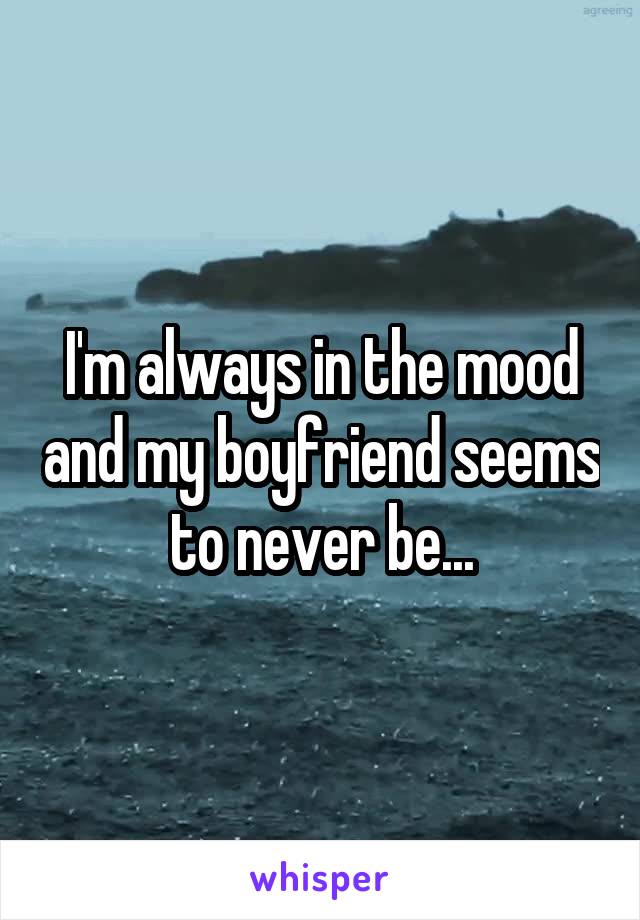 agreeing

I'm always in the mood and my boyfriend seems to never be...

whisper